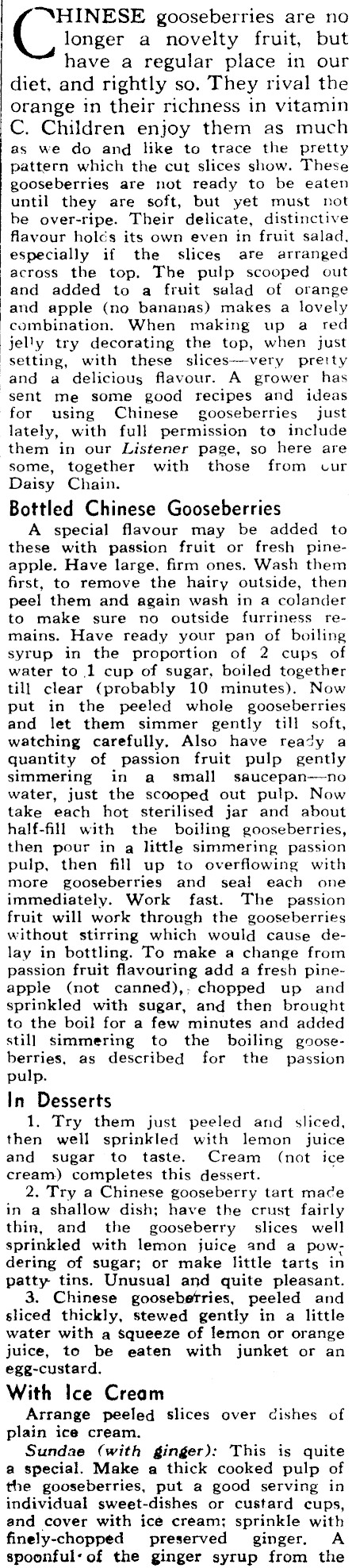 CHINESE gooseberries are no longer a novelty fruit, but have a regular place in our diet, and rightly so. They rival the orange in their richness in vitamin C. Children enjoy them as much as we do and like to trace the pretty pattern which the cut slices show. These gooseberries are not ready to be eaten until they are soft, but yet must not be over-ripe. Their delicate, distinctive flavour holds its own even in fruit salad, especially if the slices are arranged across the top. The pulp scooped out and added to a fruit salad of orange and apple (no bananas) makes a lovely combination. When making up a red jelly try decorating the top, when just setting, with these slices—very pretty and a delicious flavour. A grower has sent me some good recipes and ideas for using Chinese gooseberries just lately, with full permission to include them in our Listener page, so here are some, together with those from our Daisy Chain.

Bottled Chinese Gooseberries

A special flavour may be added to these with passion fruit or fresh pineapple. Have large, firm ones. Wash them first, to remove the hairy outside, then peel them and again wash in a colander to make sure no outside furriness remains. Have ready your pan of boiling syrup in the proportion of 2 cups of water to 1 cup of sugar, boiled together till clear (probably 10 minutes). Now put in the peeled whole gooseberries and let them simmer gently till soft, watching carefully. Also have ready a quantity of passion fruit pulp gently simmering in a small saucepan—no water, just the scooped out pulp. Now take each hot sterilised jar and about half-fill with the boiling gooseberries, then pour in a little simmering passion pulp, then fill up to overflowing with more gooseberries and seal each one immediately. Work fast. The passion fruit will work through the gooseberries without stirring which would cause delay in bottling. To make a change from passion fruit flavouring add a fresh pineapple (not canned), chopped up and sprinkled with sugar, and then brought to the boil for a few minutes and added still simmering to the boiling gooseberries, as described for the passion pulp.

In Desserts

1. Try them just peeled and sliced, then well sprinkled with lemon juice and sugar to taste. Cream (not ice cream) completes this dessert.

2. Try a Chinese gooseberry tart made in a shallow dish; have the crust fairly thin, and the gooseberry slices well sprinkled with lemon juice and a powdering of sugar; or make little tarts in patty tins. Unusual and quite pleasant.

3. Chinese gooseberries, peeled and sliced thickly, stewed gently in a little water with a squeeze of lemon or orange juice, to be eaten with junket or an egg-custard.

With Ice Cream

Arrange peeled slices over dishes of plain ice cream.

Sundae (with ginger): This is quite a special. Make a thick cooked pulp of the gooseberries, put a good serving in individual sweet-dishes or custard cups, and cover with ice cream; sprinkle with finely-chopped preserved ginger. A spoonful of the ginger syrup from the